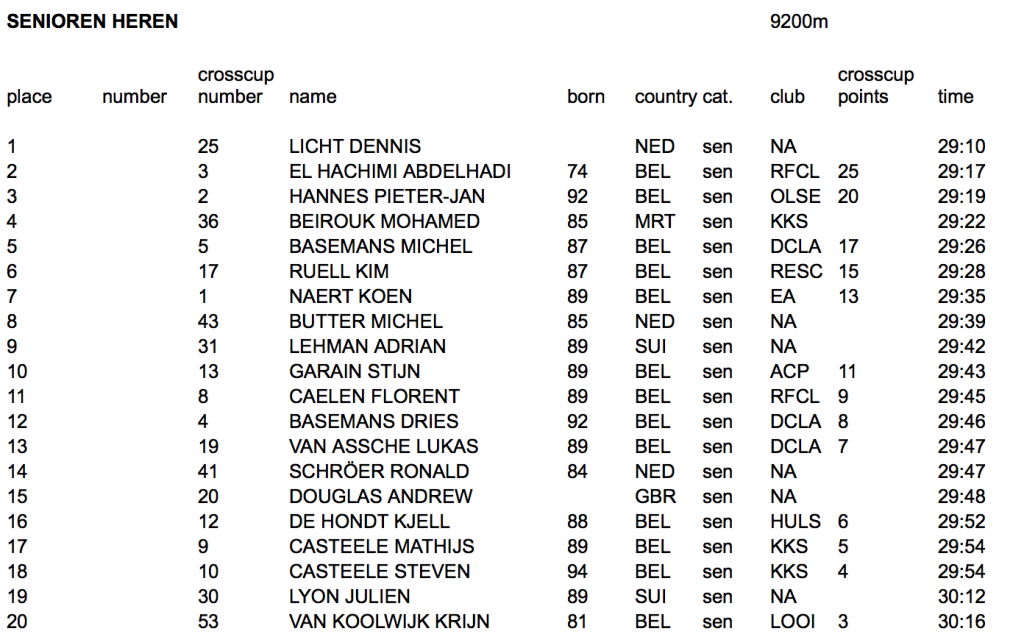 SENIOREN HEREN 9200m

| place | number | crosscup number | name | born | country | cat. | club | crosscup points | time |
|---|---|---|---|---|---|---|---|---|---|
| 1 | | 25 | LICHT DENNIS | | NED | sen | NA | | 29:10 |
| 2 | | 3 | EL HACHIMI ABDELHADI | 74 | BEL | sen | RFCL | 25 | 29:17 |
| 3 | | 2 | HANNES PIETER-JAN | 92 | BEL | sen | OLSE | 20 | 29:19 |
| 4 | | 36 | BEIROUK MOHAMED | 85 | MRT | sen | KKS | | 29:22 |
| 5 | | 5 | BASEMANS MICHEL | 87 | BEL | sen | DCLA | 17 | 29:26 |
| 6 | | 17 | RUELL KIM | 87 | BEL | sen | RESC | 15 | 29:28 |
| 7 | | 1 | NAERT KOEN | 89 | BEL | sen | EA | 13 | 29:35 |
| 8 | | 43 | BUTTER MICHEL | 85 | NED | sen | NA | | 29:39 |
| 9 | | 31 | LEHMAN ADRIAN | 89 | SUI | sen | NA | | 29:42 |
| 10 | | 13 | GARAIN STIJN | 89 | BEL | sen | ACP | 11 | 29:43 |
| 11 | | 8 | CAELEN FLORENT | 89 | BEL | sen | RFCL | 9 | 29:45 |
| 12 | | 4 | BASEMANS DRIES | 92 | BEL | sen | DCLA | 8 | 29:46 |
| 13 | | 19 | VAN ASSCHE LUKAS | 89 | BEL | sen | DCLA | 7 | 29:47 |
| 14 | | 41 | SCHRÖER RONALD | 84 | NED | sen | NA | | 29:47 |
| 15 | | 20 | DOUGLAS ANDREW | | GBR | sen | NA | | 29:48 |
| 16 | | 12 | DE HONDT KJELL | 88 | BEL | sen | HULS | 6 | 29:52 |
| 17 | | 9 | CASTEELE MATHIJS | 89 | BEL | sen | KKS | 5 | 29:54 |
| 18 | | 10 | CASTEELE STEVEN | 94 | BEL | sen | KKS | 4 | 29:54 |
| 19 | | 30 | LYON JULIEN | 89 | SUI | sen | NA | | 30:12 |
| 20 | | 53 | VAN KOOLWIJK KRIJN | 81 | BEL | sen | LOOI | 3 | 30:16 |